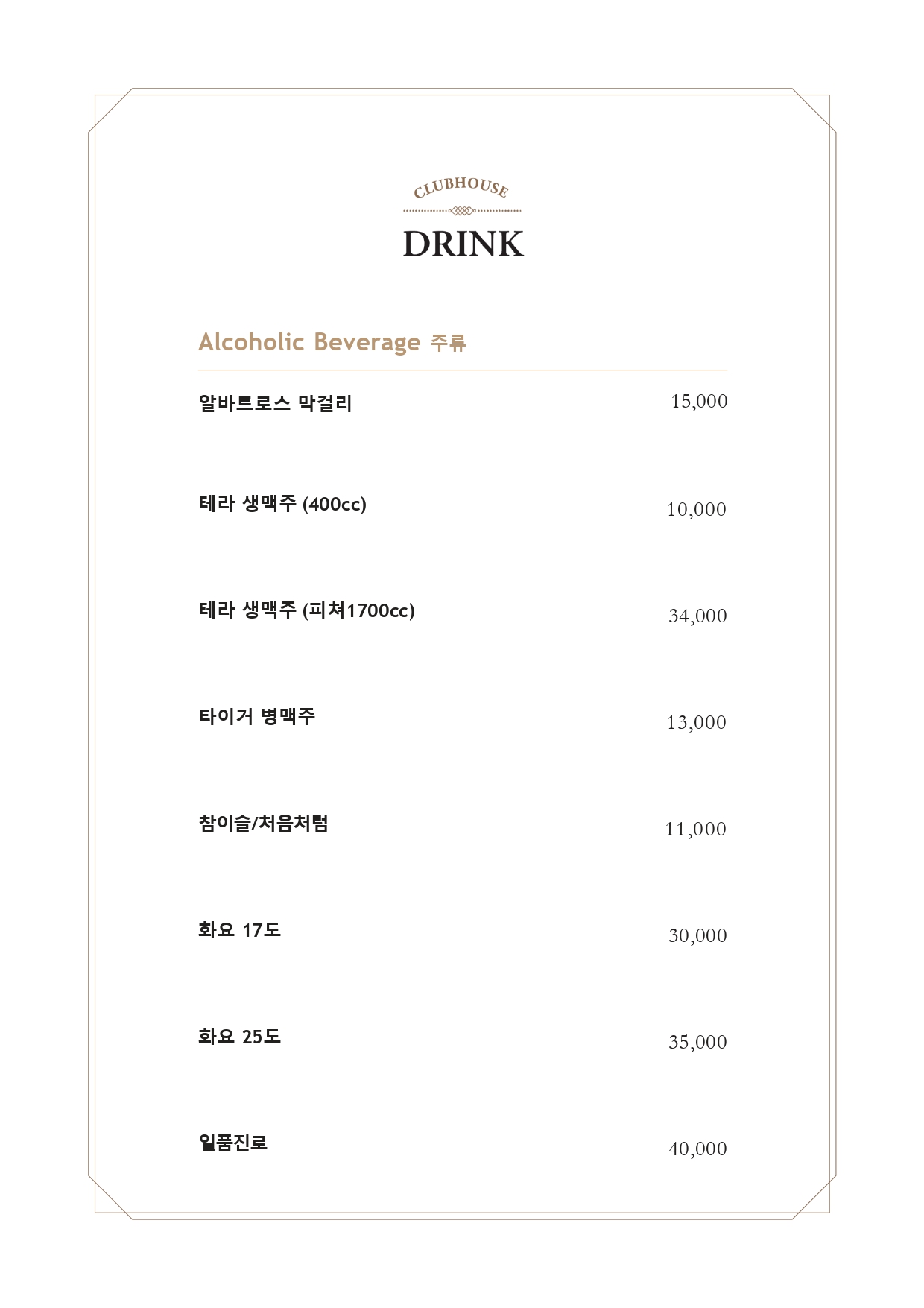 CLUBHOUSE

DRINK

Alcoholic Beverage 주류

알바트로스 막걸리 15,000

테라 생맥주 (400cc) 10,000

테라 생맥주 (피쳐1700cc) 34,000

타이거 병맥주 13,000

참이슬/처음처럼 11,000

화요 17도 30,000

화요 25도 35,000

일품진로 40,000